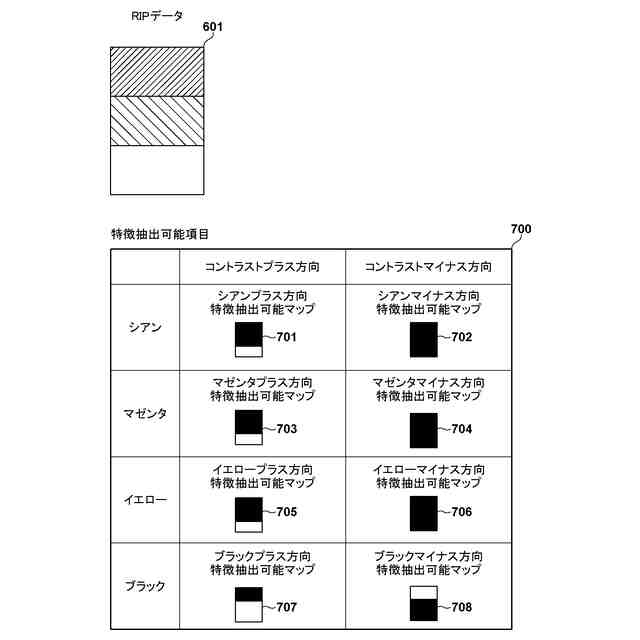 RIPデータ

601

特徴抽出可能項目

700

|  | コントラストプラス方向 | コントラストマイナス方向 |
|---|---|---|
| シアン | シアンプラス方向 特徴抽出可能マップ 701 | シアンマイナス方向 特徴抽出可能マップ 702 |
| マゼンタ | マゼンタプラス方向 特徴抽出可能マップ 703 | マゼンタマイナス方向 特徴抽出可能マップ 704 |
| イエロー | イエロープラス方向 特徴抽出可能マップ 705 | イエローマイナス方向 特徴抽出可能マップ 706 |
| ブラック | ブラックプラス方向 特徴抽出可能マップ 707 | ブラックマイナス方向 特徴抽出可能マップ 708 |